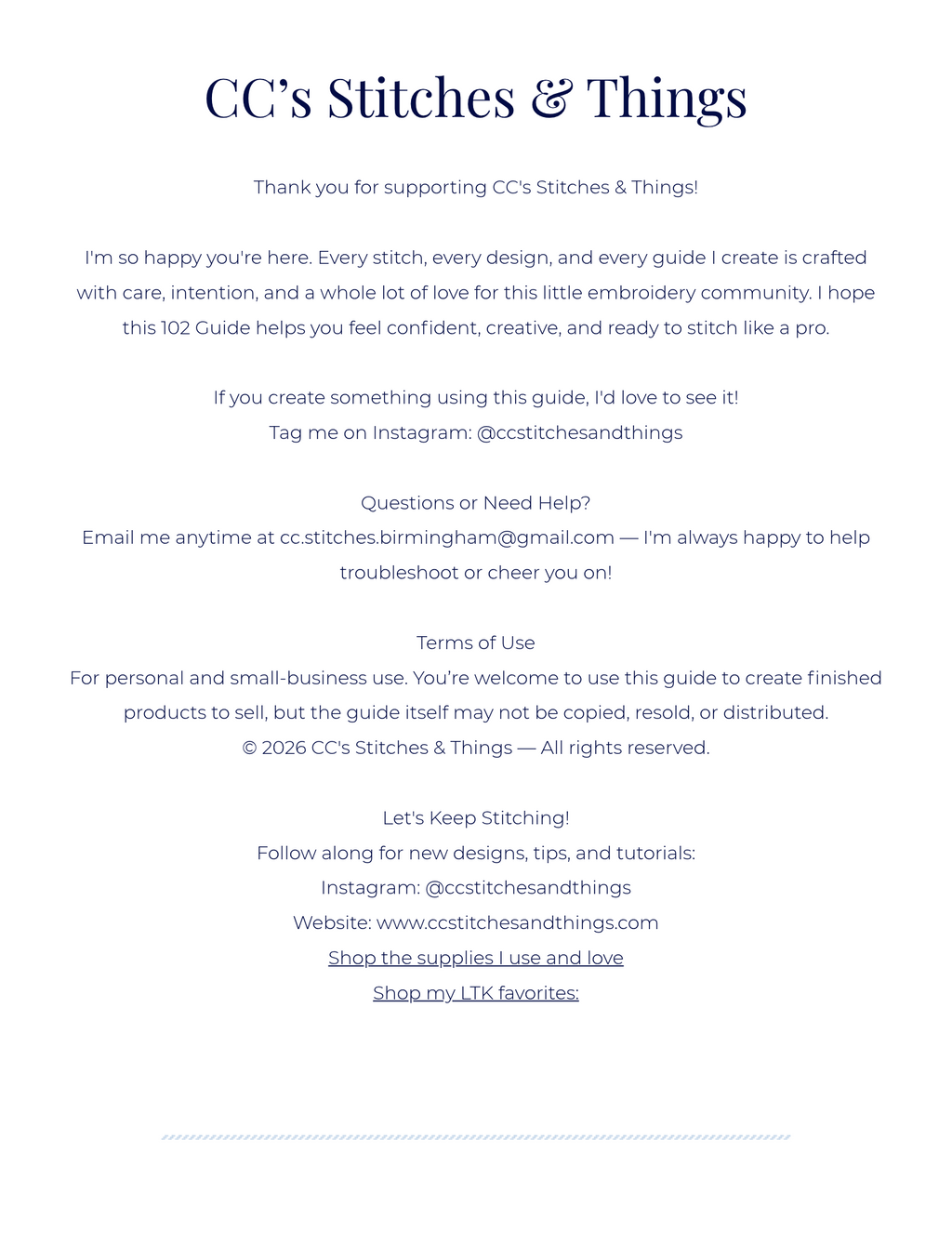 CC's Stitches & Things

Thank you for supporting CC's Stitches & Things!

I'm so happy you're here. Every stitch, every design, and every guide I create is crafted with care, intention, and a whole lot of love for this little embroidery community. I hope this 102 Guide helps you feel confident, creative, and ready to stitch like a pro.

If you create something using this guide, I'd love to see it!
Tag me on Instagram: @ccstitchesandthings

Questions or Need Help?
Email me anytime at cc.stitches.birmingham@gmail.com — I'm always happy to help troubleshoot or cheer you on!

Terms of Use
For personal and small-business use. You're welcome to use this guide to create finished products to sell, but the guide itself may not be copied, resold, or distributed.
© 2026 CC's Stitches & Things — All rights reserved.

Let's Keep Stitching!
Follow along for new designs, tips, and tutorials:
Instagram: @ccstitchesandthings
Website: www.ccstitchesandthings.com
Shop the supplies I use and love
Shop my LTK favorites: